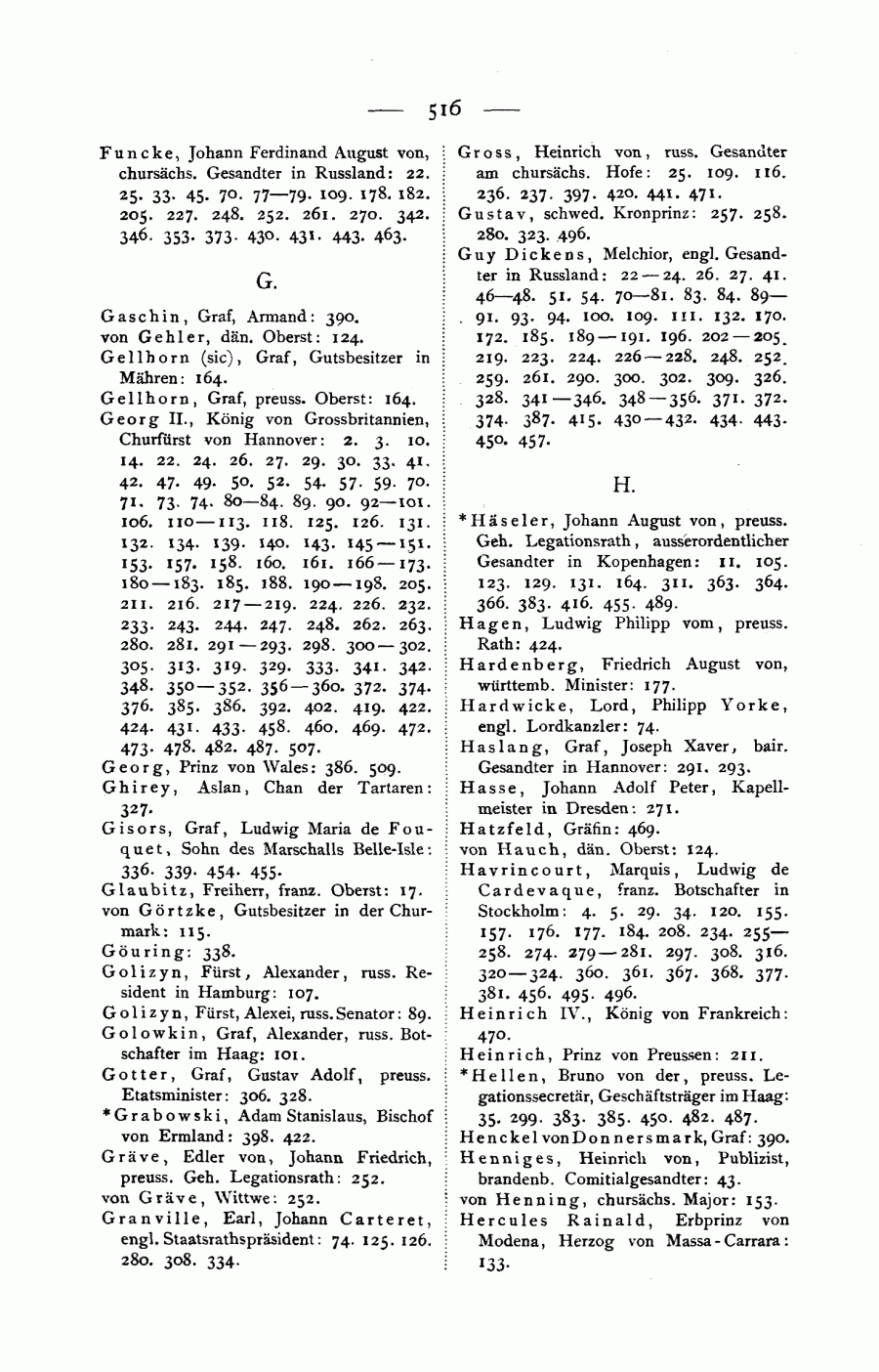 — 516 —

Funcke, Johann Ferdinand August von, chursächs. Gesandter in Russland: 22. 25. 33. 45. 70. 77—79. 109. 178. 182. 205. 227. 248. 252. 261. 270. 342. 346. 353. 373. 430. 431. 443. 463.

G.

Gaschin, Graf, Armand: 390.
von Gehler, dän. Oberst: 124.
Gellhorn (sic), Graf, Gutsbesitzer in Mähren: 164.
Gellhorn, Graf, preuss. Oberst: 164.
Georg II., König von Grossbritannien, Churfürst von Hannover: 2. 3. 10. 14. 22. 24. 26. 27. 29. 30. 33. 41. 42. 47. 49. 50. 52. 54. 57. 59. 70. 71. 73. 74. 80—84. 89. 90. 92—101. 106. 110—113. 118. 125. 126. 131. 132. 134. 139. 140. 143. 145—151. 153. 157. 158. 160. 161. 166—173. 180—183. 185. 188. 190—198. 205. 211. 216. 217—219. 224. 226. 232. 233. 243. 244. 247. 248. 262. 263. 280. 281. 291—293. 298. 300—302. 305. 313. 319. 329. 333. 341. 342. 348. 350—352. 356—360. 372. 374. 376. 385. 386. 392. 402. 419. 422. 424. 431. 433. 458. 460. 469. 472. 473. 478. 482. 487. 507.
Georg, Prinz von Wales: 386. 509.
Ghirey, Aslan, Chan der Tartaren: 327.
Gisors, Graf, Ludwig Maria de Fouquet, Sohn des Marschalls Belle-Isle: 336. 339. 454. 455.
Glaubitz, Freiherr, franz. Oberst: 17.
von Görtzke, Gutsbesitzer in der Churmark: 115.
Göuring: 338.
Golizyn, Fürst, Alexander, russ. Resident in Hamburg: 107.
Golizyn, Fürst, Alexei, russ. Senator: 89.
Golowkin, Graf, Alexander, russ. Botschafter im Haag: 101.
Gotter, Graf, Gustav Adolf, preuss. Etatsminister: 306. 328.
*Grabowski, Adam Stanislaus, Bischof von Ermland: 398. 422.
Gräve, Edler von, Johann Friedrich, preuss. Geh. Legationsrath: 252.
von Gräve, Wittwe: 252.
Granville, Earl, Johann Carteret, engl. Staatsrathspräsident: 74. 125. 126. 280. 308. 334.

Gross, Heinrich von, russ. Gesandter am chursächs. Hofe: 25. 109. 116. 236. 237. 397. 420. 441. 471.
Gustav, schwed. Kronprinz: 257. 258. 280. 323. 496.
Guy Dickens, Melchior, engl. Gesandter in Russland: 22—24. 26. 27. 41. 46—48. 51. 54. 70—81. 83. 84. 89—91. 93. 94. 100. 109. 111. 132. 170. 172. 185. 189—191. 196. 202—205. 219. 223. 224. 226—228. 248. 252. 259. 261. 290. 300. 302. 309. 326. 328. 341—346. 348—356. 371. 372. 374. 387. 415. 430—432. 434. 443. 450. 457.

H.

*Häseler, Johann August von, preuss. Geh. Legationsrath, ausserordentlicher Gesandter in Kopenhagen: 11. 105. 123. 129. 131. 164. 311. 363. 364. 366. 383. 416. 455. 489.
Hagen, Ludwig Philipp vom, preuss. Rath: 424.
Hardenberg, Friedrich August von, württemb. Minister: 177.
Hardwicke, Lord, Philipp Yorke, engl. Lordkanzler: 74.
Haslang, Graf, Joseph Xaver, bair. Gesandter in Hannover: 291. 293.
Hasse, Johann Adolf Peter, Kapellmeister in Dresden: 271.
Hatzfeld, Gräfin: 469.
von Hauch, dän. Oberst: 124.
Havrincourt, Marquis, Ludwig de Cardevaque, franz. Botschafter in Stockholm: 4. 5. 29. 34. 120. 155. 157. 176. 177. 184. 208. 234. 255—258. 274. 279—281. 297. 308. 316. 320—324. 360. 361. 367. 368. 377. 381. 456. 495. 496.
Heinrich IV., König von Frankreich: 470.
Heinrich, Prinz von Preussen: 211.
*Hellen, Bruno von der, preuss. Legationssecretär, Geschäftsträger im Haag: 35. 299. 383. 385. 450. 482. 487.
Henckel von Donnersmark, Graf: 390.
Henniges, Heinrich von, Publizist, brandenb. Comitialgesandter: 43.
von Henning, chursächs. Major: 153.
Hercules Rainald, Erbprinz von Modena, Herzog von Massa-Carrara: 133.